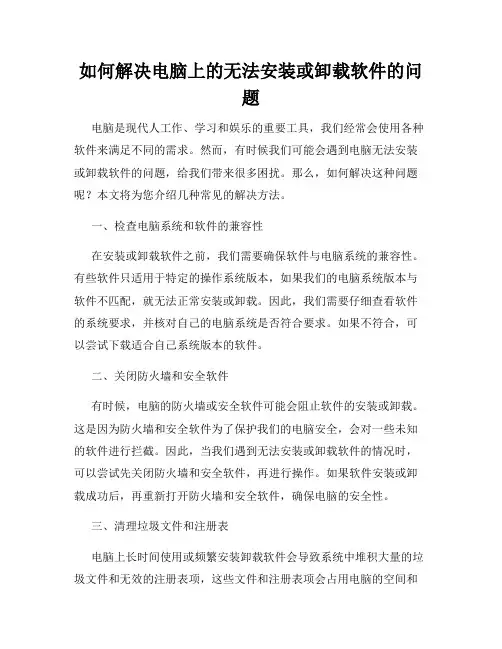 如何解决电脑上的无法安装或卸载软件的问题

电脑是现代人工作、学习和娱乐的重要工具，我们经常会使用各种软件来满足不同的需求。然而，有时候我们可能会遇到电脑无法安装或卸载软件的问题，给我们带来很多困扰。那么，如何解决这种问题呢？本文将为您介绍几种常见的解决方法。

一、检查电脑系统和软件的兼容性

在安装或卸载软件之前，我们需要确保软件与电脑系统的兼容性。有些软件只适用于特定的操作系统版本，如果我们的电脑系统版本与软件不匹配，就无法正常安装或卸载。因此，我们需要仔细查看软件的系统要求，并核对自己的电脑系统是否符合要求。如果不符合，可以尝试下载适合自己系统版本的软件。

二、关闭防火墙和安全软件

有时候，电脑的防火墙或安全软件可能会阻止软件的安装或卸载。这是因为防火墙和安全软件为了保护我们的电脑安全，会对一些未知的软件进行拦截。因此，当我们遇到无法安装或卸载软件的情况时，可以尝试先关闭防火墙和安全软件，再进行操作。如果软件安装或卸载成功后，再重新打开防火墙和安全软件，确保电脑的安全性。

三、清理垃圾文件和注册表

电脑上长时间使用或频繁安装卸载软件会导致系统中堆积大量的垃圾文件和无效的注册表项，这些文件和注册表项会占用电脑的空间和